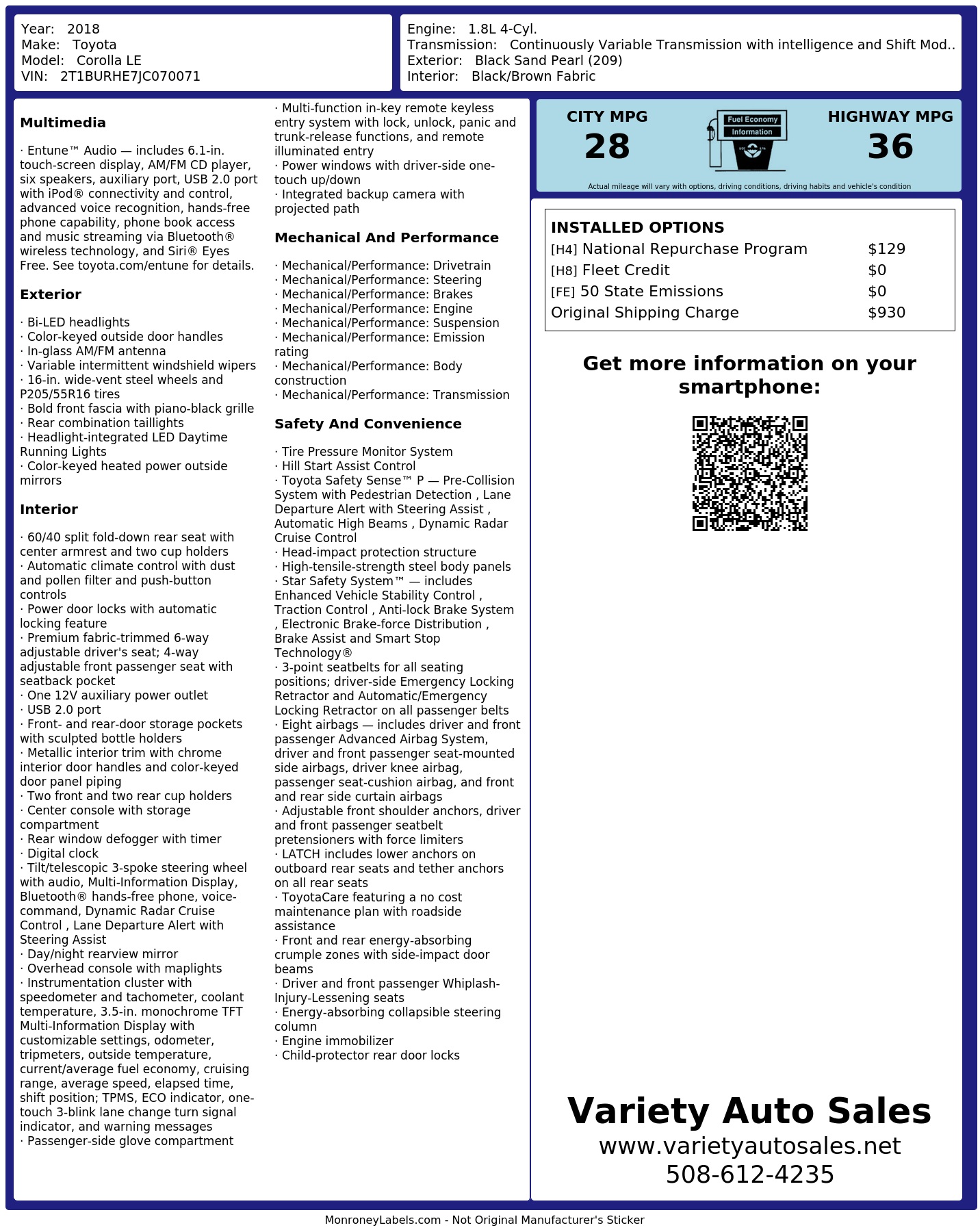 Year: 2018
Make: Toyota
Model: Corolla LE
VIN: 2T1BURHE7JC070071

Engine: 1.8L 4-Cyl.
Transmission: Continuously Variable Transmission with intelligence and Shift Mod..
Exterior: Black Sand Pearl (209)
Interior: Black/Brown Fabric

Multimedia

· Entune™ Audio — includes 6.1-in. touch-screen display, AM/FM CD player, six speakers, auxiliary port, USB 2.0 port with iPod® connectivity and control, advanced voice recognition, hands-free phone capability, phone book access and music streaming via Bluetooth® wireless technology, and Siri® Eyes Free. See toyota.com/entune for details.

Exterior

· Bi-LED headlights
· Color-keyed outside door handles
· In-glass AM/FM antenna
· Variable intermittent windshield wipers
· 16-in. wide-vent steel wheels and P205/55R16 tires
· Bold front fascia with piano-black grille
· Rear combination taillights
· Headlight-integrated LED Daytime Running Lights
· Color-keyed heated power outside mirrors

Interior

· 60/40 split fold-down rear seat with center armrest and two cup holders
· Automatic climate control with dust and pollen filter and push-button controls
· Power door locks with automatic locking feature
· Premium fabric-trimmed 6-way adjustable driver's seat; 4-way adjustable front passenger seat with seatback pocket
· One 12V auxiliary power outlet
· USB 2.0 port
· Front- and rear-door storage pockets with sculpted bottle holders
· Metallic interior trim with chrome interior door handles and color-keyed door panel piping
· Two front and two rear cup holders
· Center console with storage compartment
· Rear window defogger with timer
· Digital clock
· Tilt/telescopic 3-spoke steering wheel with audio, Multi-Information Display, Bluetooth® hands-free phone, voice-command, Dynamic Radar Cruise Control , Lane Departure Alert with Steering Assist
· Day/night rearview mirror
· Overhead console with maplights
· Instrumentation cluster with speedometer and tachometer, coolant temperature, 3.5-in. monochrome TFT Multi-Information Display with customizable settings, odometer, tripmeters, outside temperature, current/average fuel economy, cruising range, average speed, elapsed time, shift position; TPMS, ECO indicator, one-touch 3-blink lane change turn signal indicator, and warning messages
· Passenger-side glove compartment

· Multi-function in-key remote keyless entry system with lock, unlock, panic and trunk-release functions, and remote illuminated entry
· Power windows with driver-side one-touch up/down
· Integrated backup camera with projected path

Mechanical And Performance

· Mechanical/Performance: Drivetrain
· Mechanical/Performance: Steering
· Mechanical/Performance: Brakes
· Mechanical/Performance: Engine
· Mechanical/Performance: Suspension
· Mechanical/Performance: Emission rating
· Mechanical/Performance: Body construction
· Mechanical/Performance: Transmission

Safety And Convenience

· Tire Pressure Monitor System
· Hill Start Assist Control
· Toyota Safety Sense™ P — Pre-Collision System with Pedestrian Detection , Lane Departure Alert with Steering Assist , Automatic High Beams , Dynamic Radar Cruise Control
· Head-impact protection structure
· High-tensile-strength steel body panels
· Star Safety System™ — includes Enhanced Vehicle Stability Control , Traction Control , Anti-lock Brake System , Electronic Brake-force Distribution , Brake Assist and Smart Stop Technology®
· 3-point seatbelts for all seating positions; driver-side Emergency Locking Retractor and Automatic/Emergency Locking Retractor on all passenger belts
· Eight airbags — includes driver and front passenger Advanced Airbag System, driver and front passenger seat-mounted side airbags, driver knee airbag, passenger seat-cushion airbag, and front and rear side curtain airbags
· Adjustable front shoulder anchors, driver and front passenger seatbelt pretensioners with force limiters
· LATCH includes lower anchors on outboard rear seats and tether anchors on all rear seats
· ToyotaCare featuring a no cost maintenance plan with roadside assistance
· Front and rear energy-absorbing crumple zones with side-impact door beams
· Driver and front passenger Whiplash-Injury-Lessening seats
· Energy-absorbing collapsible steering column
· Engine immobilizer
· Child-protector rear door locks

CITY MPG
28

Fuel Economy
Information

HIGHWAY MPG
36

Actual mileage will vary with options, driving conditions, driving habits and vehicle's condition

INSTALLED OPTIONS
[H4] National Repurchase Program $129
[H8] Fleet Credit $0
[FE] 50 State Emissions $0
Original Shipping Charge $930

Get more information on your smartphone:

Variety Auto Sales
www.varietyautosales.net
508-612-4235

MonroneyLabels.com - Not Original Manufacturer's Sticker